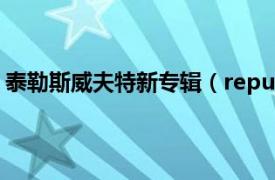 泰勒斯威夫特新专辑（repu